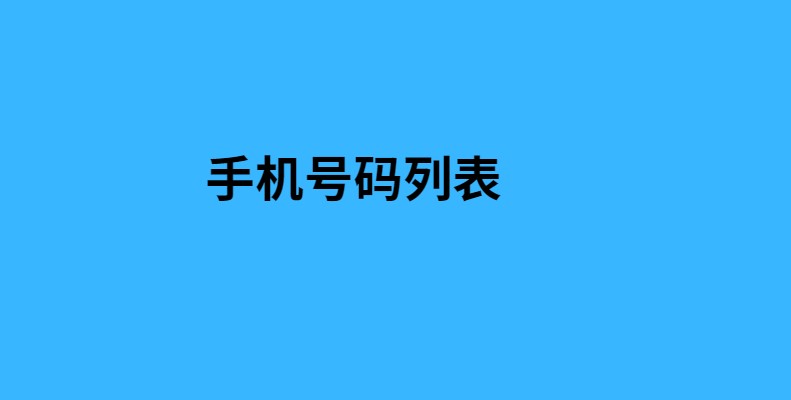 手机号码列表